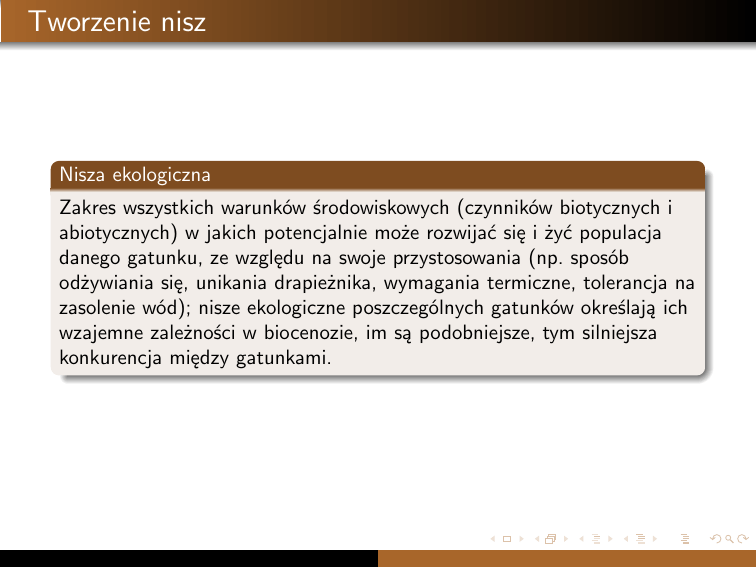 Tworzenie nisz

Nisza ekologiczna

Zakres wszystkich warunków środowiskowych (czynników biotycznych i abiotycznych) w jakich potencjalnie może rozwijać się i żyć populacja danego gatunku, ze względu na swoje przystosowania (np. sposób odżywiania się, unikania drapieżnika, wymagania termiczne, tolerancja na zasolenie wód); nisze ekologiczne poszczególnych gatunków określają ich wzajemne zależności w biocenozie, im są podobniejsze, tym silniejsza konkurencja między gatunkami.